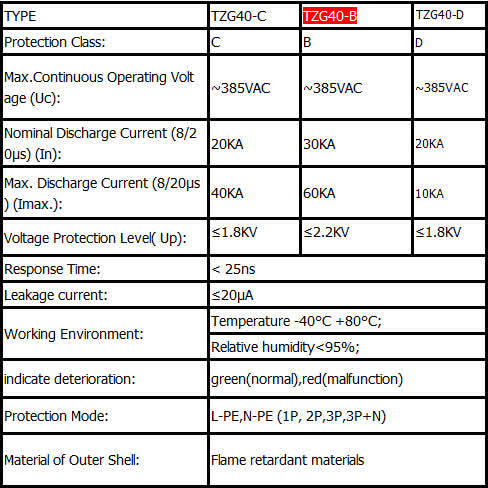 | TYPE | TZG40-C | TZG40-B | TZG40-D |
|---|---|---|---|
| Protection Class: | C | B | D |
| Max.Continuous Operating Voltage (Uc): | ~385VAC | ~385VAC | ~385VAC |
| Nominal Discharge Current (8/20μs) (In): | 20KA | 30KA | 20KA |
| Max. Discharge Current (8/20μs) (Imax.): | 40KA | 60KA | 10KA |
| Voltage Protection Level( Up): | ≤1.8KV | ≤2.2KV | ≤1.8KV |
| Response Time: | < 25ns | | |
| Leakage current: | ≤20μA | | |
| Working Environment: | Temperature -40°C +80°C; | | |
| | Relative humidity<95%; | | |
| indicate deterioration: | green(normal),red(malfunction) | | |
| Protection Mode: | L-PE,N-PE (1P, 2P,3P,3P+N) | | |
| Material of Outer Shell: | Flame retardant materials | | |